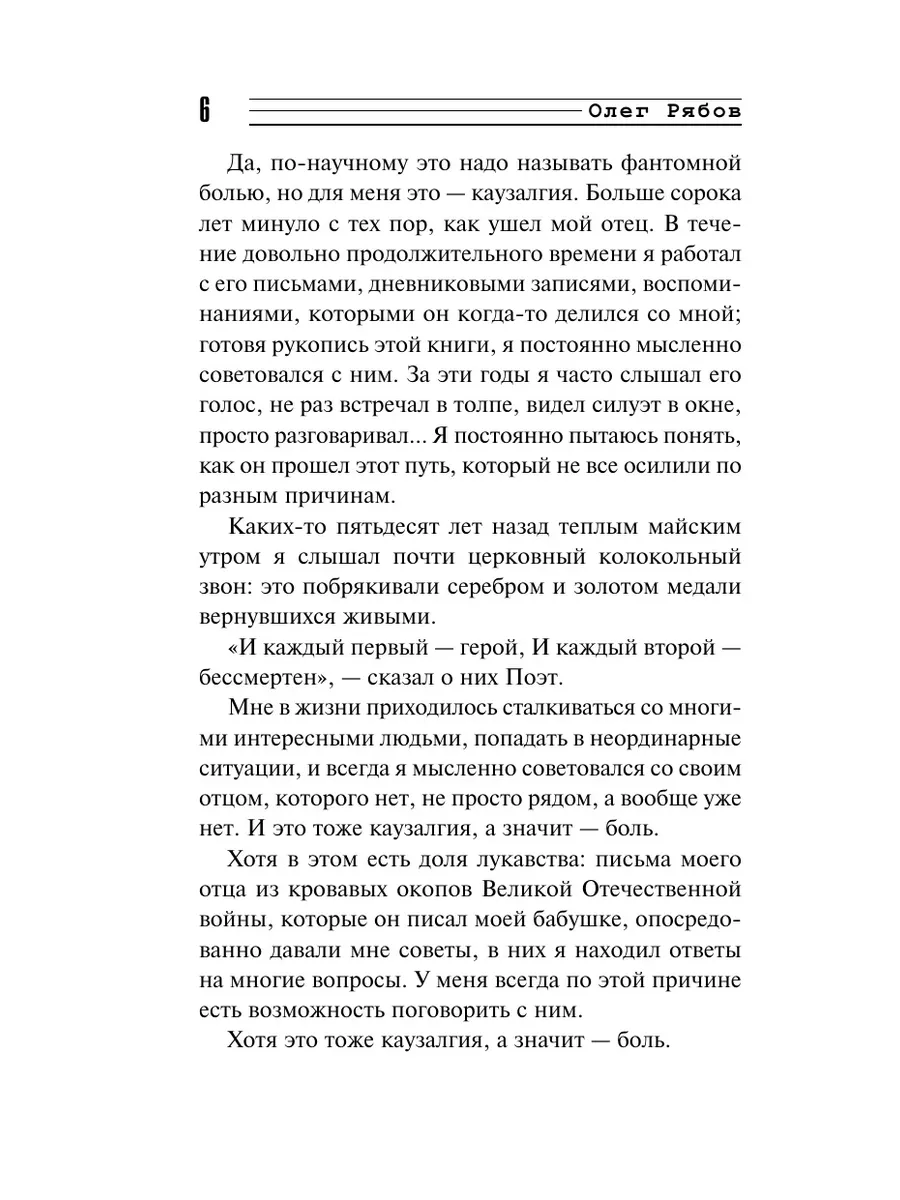 6 Олег Рябов

Да, по-научному это надо называть фантомной болью, но для меня это — каузалгия. Больше сорока лет минуло с тех пор, как ушел мой отец. В течение довольно продолжительного времени я работал с его письмами, дневниковыми записями, воспоминаниями, которыми он когда-то делился со мной; готовя рукопись этой книги, я постоянно мысленно советовался с ним. За эти годы я часто слышал его голос, не раз встречал в толпе, видел силуэт в окне, просто разговаривал... Я постоянно пытаюсь понять, как он прошел этот путь, который не все осилили по разным причинам.

Каких-то пятьдесят лет назад теплым майским утром я слышал почти церковный колокольный звон: это побрякивали серебром и золотом медали вернувшихся живыми.

«И каждый первый — герой, И каждый второй — бессмертен», — сказал о них Поэт.

Мне в жизни приходилось сталкиваться со многими интересными людьми, попадать в неординарные ситуации, и всегда я мысленно советовался со своим отцом, которого нет, не просто рядом, а вообще уже нет. И это тоже каузалгия, а значит — боль.

Хотя в этом есть доля лукавства: письма моего отца из кровавых окопов Великой Отечественной войны, которые он писал моей бабушке, опосредованно давали мне советы, в них я находил ответы на многие вопросы. У меня всегда по этой причине есть возможность поговорить с ним.

Хотя это тоже каузалгия, а значит — боль.